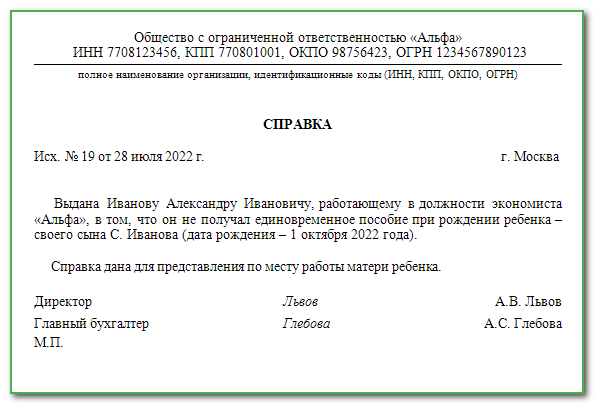 Общество с ограниченной ответственностью «Альфа»
ИНН 7708123456, КПП 770801001, ОКПО 98756423, ОГРН 1234567890123

полное наименование организации, идентификационные коды (ИНН, КПП, ОКПО, ОГРН)

СПРАВКА

Исх. № 19 от 28 июля 2022 г. г. Москва

Выдана Иванову Александру Ивановичу, работающему в должности экономиста «Альфа», в том, что он не получал единовременное пособие при рождении ребенка – своего сына С. Иванова (дата рождения – 1 октября 2022 года).

Справка дана для представления по месту работы матери ребенка.

Директор Львов А.В. Львов
Главный бухгалтер Глебова А.С. Глебова
М.П.